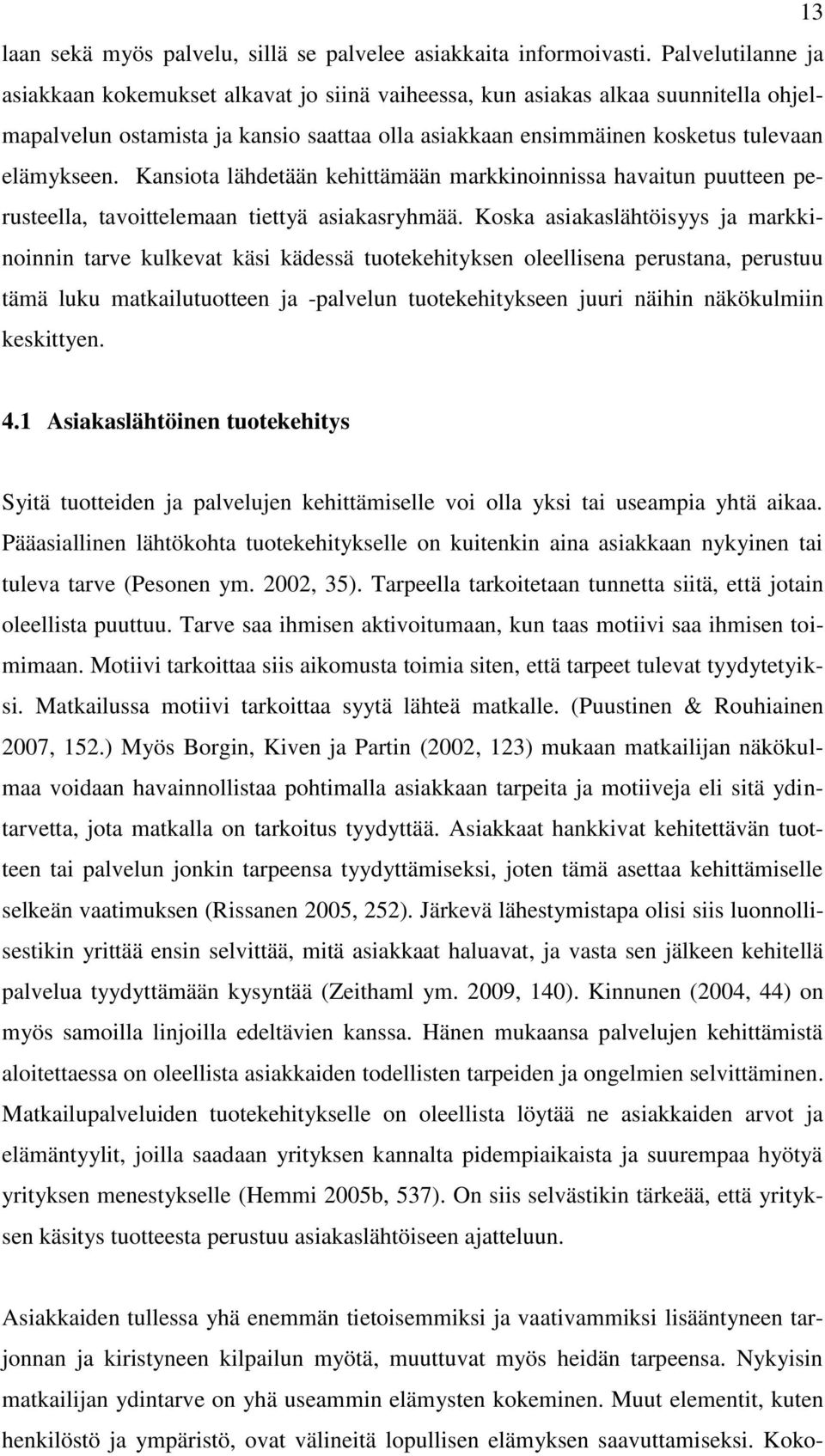 13

laan sekä myös palvelu, sillä se palvelee asiakkaita informoivasti. Palvelutilanne ja asiakkaan kokemukset alkavat jo siinä vaiheessa, kun asiakas alkaa suunnitella ohjelmapalvelun ostamista ja kansio saattaa olla asiakkaan ensimmäinen kosketus tulevaan elämykseen. Kansiota lähdetään kehittämään markkinoinnissa havaitun puutteen perusteella, tavoittelemaan tiettyä asiakasryhmää. Koska asiakaslähtöisyys ja markkinoinnin tarve kulkevat käsi kädessä tuotekehityksen oleellisena perustana, perustuu tämä luku matkailutuotteen ja -palvelun tuotekehitykseen juuri näihin näkökulmiin keskittyen.

4.1 Asiakaslähtöinen tuotekehitys

Syitä tuotteiden ja palvelujen kehittämiselle voi olla yksi tai useampia yhtä aikaa. Pääasiallinen lähtökohta tuotekehitykselle on kuitenkin aina asiakkaan nykyinen tai tuleva tarve (Pesonen ym. 2002, 35). Tarpeella tarkoitetaan tunnetta siitä, että jotain oleellista puuttuu. Tarve saa ihmisen aktivoitumaan, kun taas motiivi saa ihmisen toimimaan. Motiivi tarkoittaa siis aikomusta toimia siten, että tarpeet tulevat tyydytetyiksi. Matkailussa motiivi tarkoittaa syytä lähteä matkalle. (Puustinen & Rouhiainen 2007, 152.) Myös Borgin, Kiven ja Partin (2002, 123) mukaan matkailijan näkökulmaa voidaan havainnollistaa pohtimalla asiakkaan tarpeita ja motiiveja eli sitä ydintarvetta, jota matkalla on tarkoitus tyydyttää. Asiakkaat hankkivat kehitettävän tuotteen tai palvelun jonkin tarpeensa tyydyttämiseksi, joten tämä asettaa kehittämiselle selkeän vaatimuksen (Rissanen 2005, 252). Järkevä lähestymistapa olisi siis luonnollisestikin yrittää ensin selvittää, mitä asiakkaat haluavat, ja vasta sen jälkeen kehitellä palvelua tyydyttämään kysyntää (Zeithaml ym. 2009, 140). Kinnunen (2004, 44) on myös samoilla linjoilla edeltävien kanssa. Hänen mukaansa palvelujen kehittämistä aloitettaessa on oleellista asiakkaiden todellisten tarpeiden ja ongelmien selvittäminen. Matkailupalveluiden tuotekehitykselle on oleellista löytää ne asiakkaiden arvot ja elämäntyylit, joilla saadaan yrityksen kannalta pidempiaikaista ja suurempaa hyötyä yrityksen menestykselle (Hemmi 2005b, 537). On siis selvästikin tärkeää, että yrityksen käsitys tuotteesta perustuu asiakaslähtöiseen ajatteluun.

Asiakkaiden tullessa yhä enemmän tietoisemmiksi ja vaativammiksi lisääntyneen tarjonnan ja kiristyneen kilpailun myötä, muuttuvat myös heidän tarpeensa. Nykyisin matkailijan ydintarve on yhä useammin elämysten kokeminen. Muut elementit, kuten henkilöstö ja ympäristö, ovat välineitä lopullisen elämyksen saavuttamiseksi. Koko-